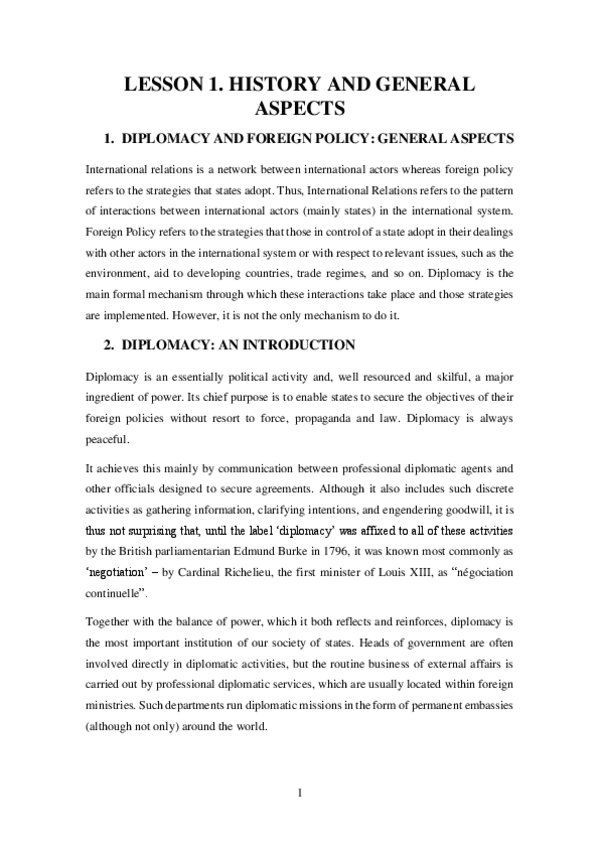 LESSON 1. HISTORY AND GENERAL ASPECTS

1. DIPLOMACY AND FOREIGN POLICY: GENERAL ASPECTS

International relations is a network between international actors whereas foreign policy refers to the strategies that states adopt. Thus, International Relations refers to the pattern of interactions between international actors (mainly states) in the international system. Foreign Policy refers to the strategies that those in control of a state adopt in their dealings with other actors in the international system or with respect to relevant issues, such as the environment, aid to developing countries, trade regimes, and so on. Diplomacy is the main formal mechanism through which these interactions take place and those strategies are implemented. However, it is not the only mechanism to do it.

2. DIPLOMACY: AN INTRODUCTION

Diplomacy is an essentially political activity and, well resourced and skilful, a major ingredient of power. Its chief purpose is to enable states to secure the objectives of their foreign policies without resort to force, propaganda and law. Diplomacy is always peaceful.

It achieves this mainly by communication between professional diplomatic agents and other officials designed to secure agreements. Although it also includes such discrete activities as gathering information, clarifying intentions, and engendering goodwill, it is thus not surprising that, until the label 'diplomacy' was affixed to all of these activities by the British parliamentarian Edmund Burke in 1796, it was known most commonly as 'negotiation' – by Cardinal Richelieu, the first minister of Louis XIII, as "négociation continuelle".

Together with the balance of power, which it both reflects and reinforces, diplomacy is the most important institution of our society of states. Heads of government are often involved directly in diplomatic activities, but the routine business of external affairs is carried out by professional diplomatic services, which are usually located within foreign ministries. Such departments run diplomatic missions in the form of permanent embassies (although not only) around the world.

1